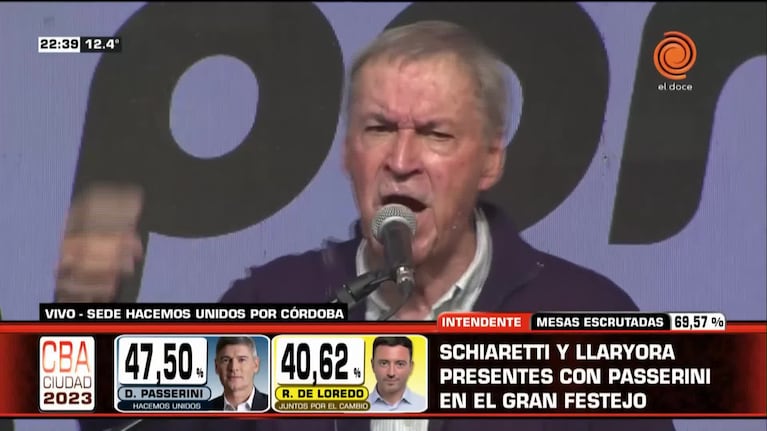 22:39 12.4°

el doce

VIVO - SEDE HACEMOS UNIDOS POR CÓRDOBA

INTENDENTE MESAS ESCRUTADAS 69,57 %

CBA CIUDAD 2023

47,50 %
D. PASSERINI
HACEMOS UNIDOS

40,62 %
R. DE LOREDO
JUNTOS POR EL CAMBIO

SCHIARETTI Y LLARYORA PRESENTES CON PASSERINI EN EL GRAN FESTEJO